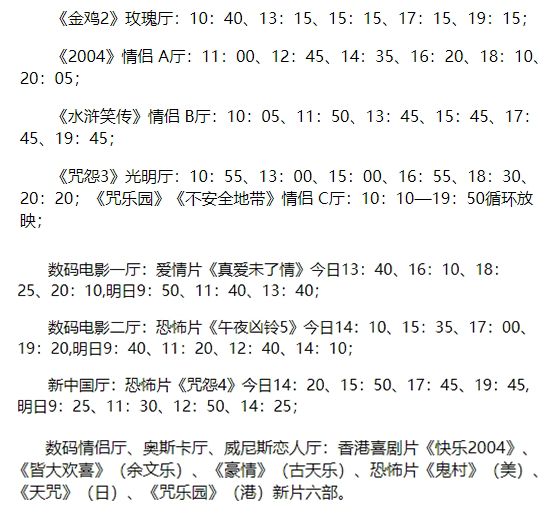 《金鸡2》玫瑰厅：10：40、13：15、15：15、17：15、19：15；

《2004》情侣A厅：11：00、12：45、14：35、16：20、18：10、20：05；

《水浒笑传》情侣B厅：10：05、11：50、13：45、15：45、17：45、19：45；

《咒怨3》光明厅：10：55、13：00、15：00、16：55、18：30、20：20；《咒乐园》《不安全地带》情侣C厅：10：10—19：50循环放映；

数码电影一厅：爱情片《真爱未了情》今日13：40、16：10、18：25、20：10,明日9：50、11：40、13：40；

数码电影二厅：恐怖片《午夜凶铃5》今日14：10、15：35、17：00、19：20,明日9：40、11：20、12：40、14：10；

新中国厅：恐怖片《咒怨4》今日14：20、15：50、17：45、19：45,明日9：25、11：30、12：50、14：25；

数码情侣厅、奥斯卡厅、威尼斯恋人厅：香港喜剧片《快乐2004》、《皆大欢喜》（余文乐）、《豪情》（古天乐）、恐怖片《鬼村》（美）、《天咒》（日）、《咒乐园》（港）新片六部。